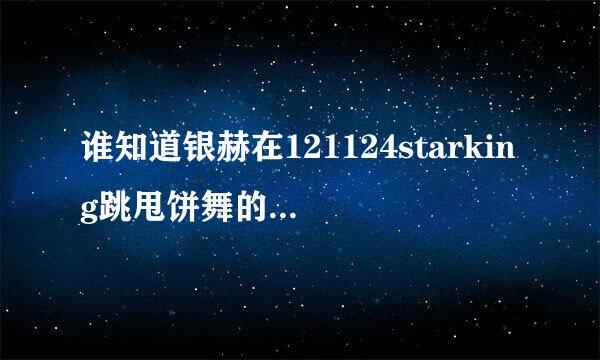 谁知道银赫在121124starking跳甩饼舞的...